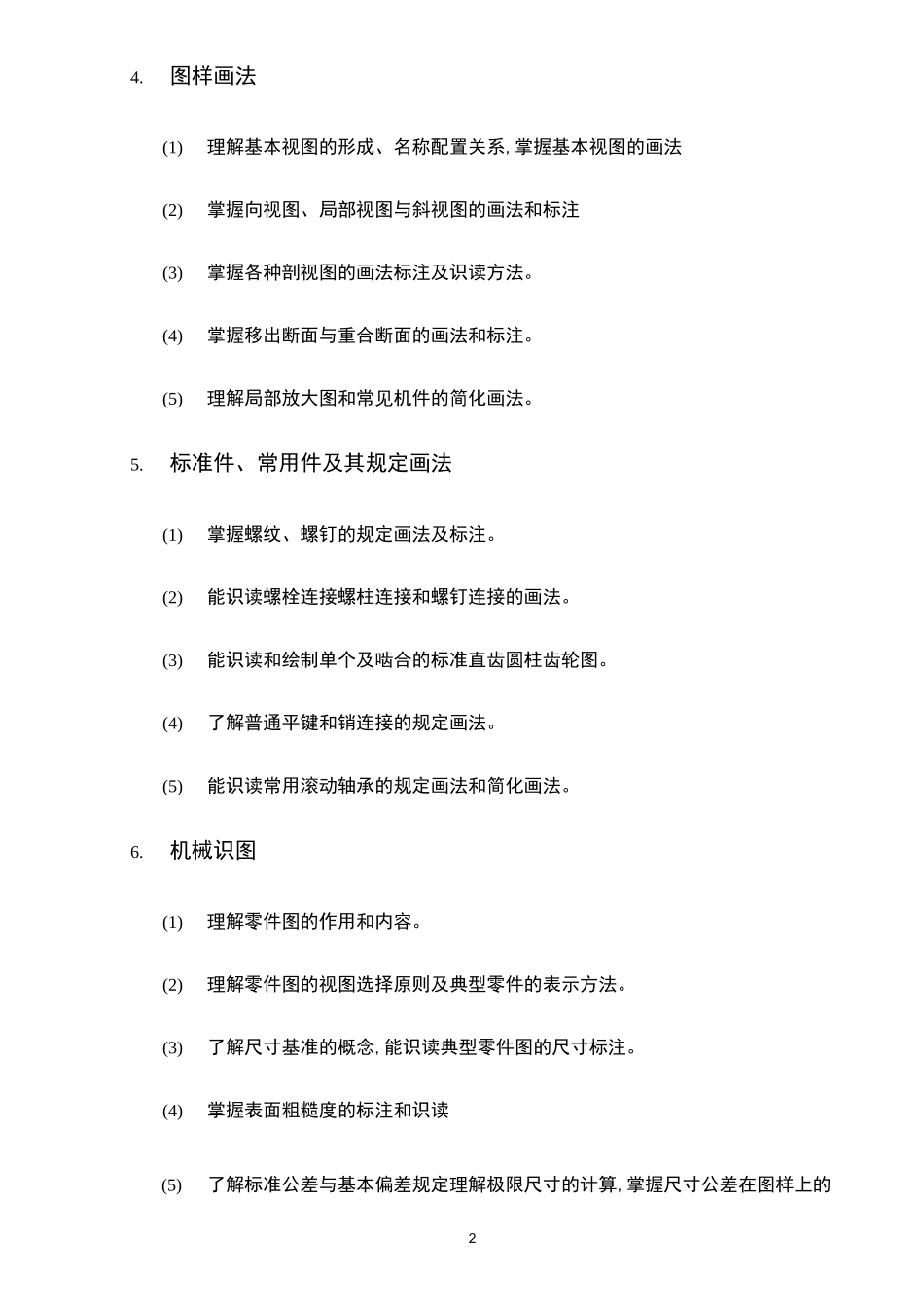 4. 图样画法

(1) 理解基本视图的形成、名称配置关系, 掌握基本视图的画法

(2) 掌握向视图、局部视图与斜视图的画法和标注

(3) 掌握各种剖视图的画法标注及识读方法。

(4) 掌握移出断面与重合断面的画法和标注。

(5) 理解局部放大图和常见机件的简化画法。

5. 标准件、常用件及其规定画法

(1) 掌握螺纹、螺钉的规定画法及标注。

(2) 能识读螺栓连接螺柱连接和螺钉连接的画法。

(3) 能识读和绘制单个及啮合的标准直齿圆柱齿轮图。

(4) 了解普通平键和销连接的规定画法。

(5) 能识读常用滚动轴承的规定画法和简化画法。

6. 机械识图

(1) 理解零件图的作用和内容。

(2) 理解零件图的视图选择原则及典型零件的表示方法。

(3) 了解尺寸基准的概念, 能识读典型零件图的尺寸标注。

(4) 掌握表面粗糙度的标注和识读

(5) 了解标准公差与基本偏差规定理解极限尺寸的计算, 掌握尺寸公差在图样上的

2